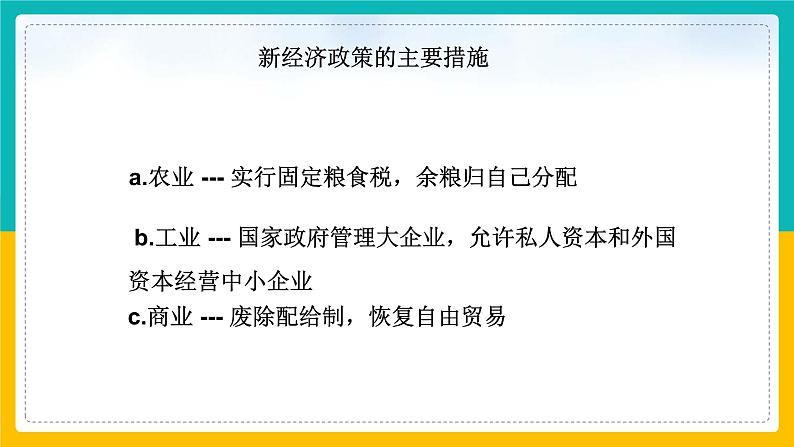 新经济政策的主要措施

a.农业 --- 实行固定粮食税，余粮归自己分配

b.工业 --- 国家政府管理大企业，允许私人资本和外国资本经营中小企业

c.商业 --- 废除配给制，恢复自由贸易